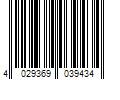 4 029369 039434